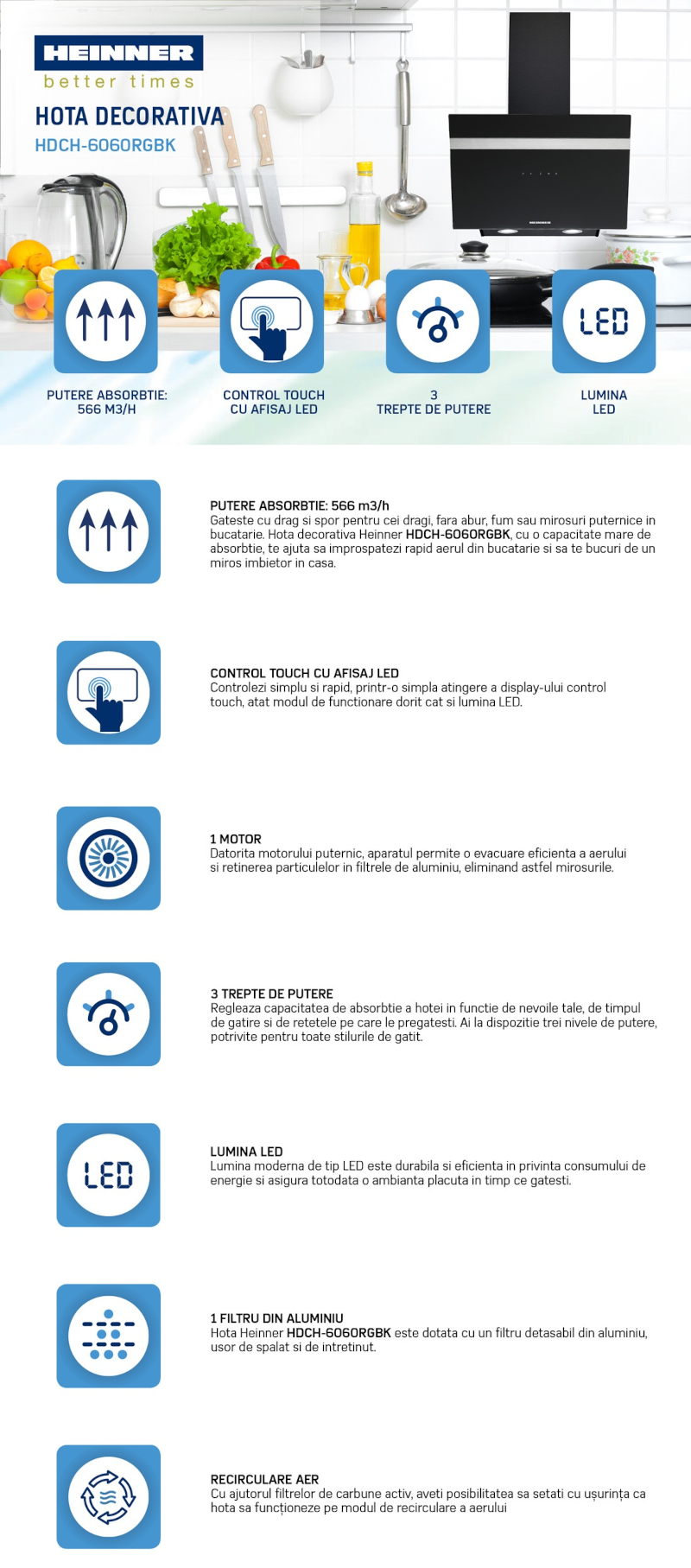 HEINNER
better times

HOTA DECORATIVA
HDCH-6060RGBK

LED

PUTERE ABSORBTIE:
566 M3/H

CONTROL TOUCH
CU AFISAJ LED

3
TREPTE DE PUTERE

LUMINA
LED

PUTERE ABSORBTIE: 566 m3/h
Gateste cu drag si spor pentru cei dragi, fara abur, fum sau mirosuri puternice in bucatarie. Hota decorativa Heinner HDCH-6060RGBK, cu o capacitate mare de absorbtie, te ajuta sa improspatezi rapid aerul din bucatarie si sa te bucuri de un miros imbietor in casa.

CONTROL TOUCH CU AFISAJ LED
Controlezi simplu si rapid, printr-o simpla atingere a display-ului control touch, atat modul de functionare dorit cat si lumina LED.

1 MOTOR
Datorita motorului puternic, aparatul permite o evacuare eficienta a aerului si retinerea particulelor in filtrele de aluminiu, eliminand astfel mirosurile.

3 TREPTE DE PUTERE
Regleaza capacitatea de absorbtie a hotei in functie de nevoile tale, de timpul de gatire si de retetele pe care le pregatesti. Ai la dispozitie trei nivele de putere, potrivite pentru toate stilurile de gatit.

LED

LUMINA LED
Lumina moderna de tip LED este durabila si eficienta in privinta consumului de energie si asigura totodata o ambianta placuta in timp ce gatesti.

1 FILTRU DIN ALUMINIU
Hota Heinner HDCH-6060RGBK este dotata cu un filtru detasabil din aluminiu, usor de spalat si de intretinut.

RECIRCULARE AER
Cu ajutorul filtrelor de carbune activ, aveti posibilitatea sa setati cu ușurința ca hota sa funcționeze pe modul de recirculare a aerului